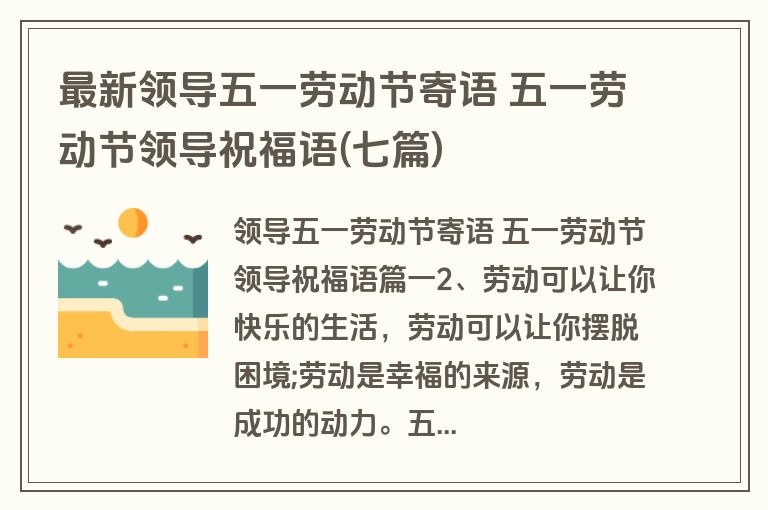 最新领导五一劳动节寄语 五一劳动节领导祝福语(七篇)

领导五一劳动节寄语 五一劳动节领导祝福语篇一2、劳动可以让你快乐的生活，劳动可以让你摆脱困境;劳动是幸福的来源，劳动是成功的动力。五...